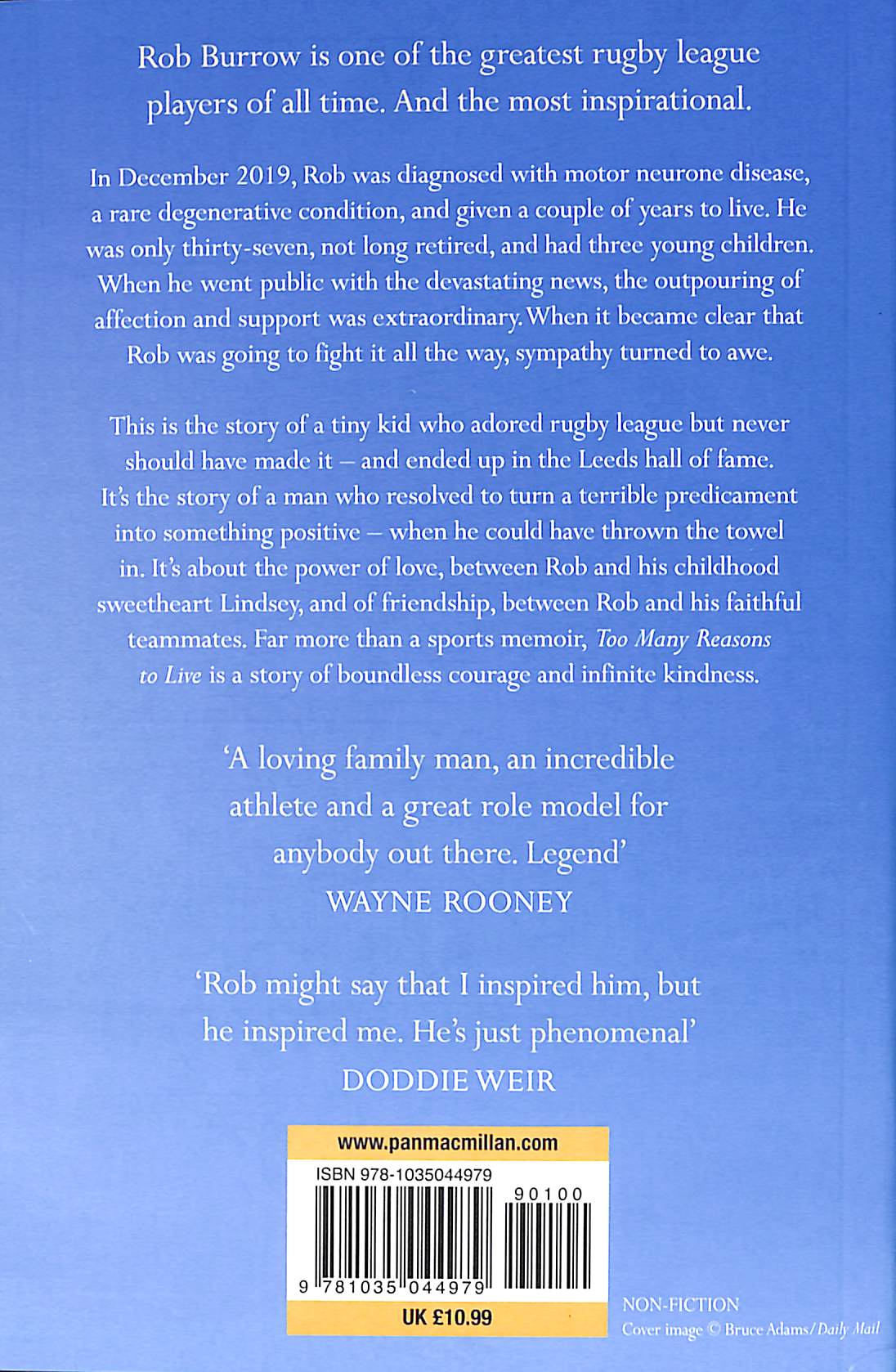 Rob Burrow is one of the greatest rugby league players of all time. And the most inspirational.

In December 2019, Rob was diagnosed with motor neurone disease, a rare degenerative condition, and given a couple of years to live. He was only thirty-seven, not long retired, and had three young children. When he went public with the devastating news, the outpouring of affection and support was extraordinary. When it became clear that Rob was going to fight it all the way, sympathy turned to awe.

This is the story of a tiny kid who adored rugby league but never should have made it – and ended up in the Leeds hall of fame. It's the story of a man who resolved to turn a terrible predicament into something positive – when he could have thrown the towel in. It's about the power of love, between Rob and his childhood sweetheart Lindsey, and of friendship, between Rob and his faithful teammates. Far more than a sports memoir, Too Many Reasons to Live is a story of boundless courage and infinite kindness.

'A loving family man, an incredible athlete and a great role model for anybody out there. Legend'
WAYNE ROONEY

'Rob might say that I inspired him, but he inspired me. He's just phenomenal'
DODDIE WEIR

www.panmacmillan.com
ISBN 978-1035044979
90100
9 781035 044979
UK £10.99

NON-FICTION
Cover image © Bruce Adams/Daily Mail